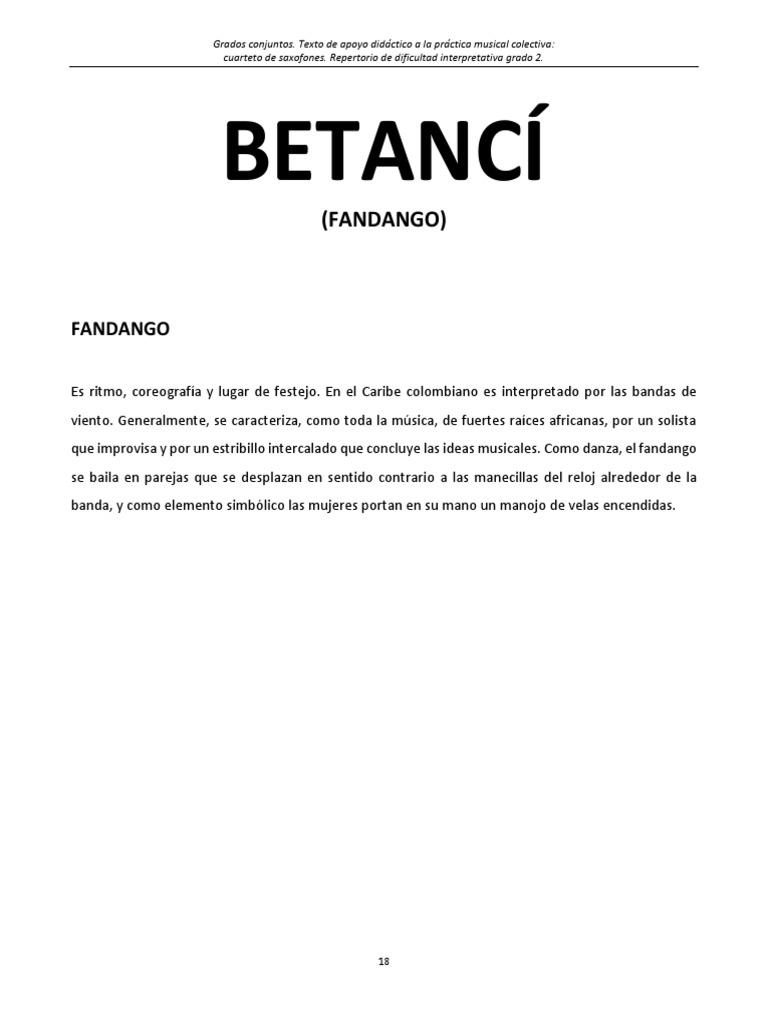 Grados conjuntos. Texto de apoyo didáctico a la práctica musical colectiva: cuarteto de saxofones. Repertorio de dificultad interpretativa grado 2.

BETANCÍ

(FANDANGO)

FANDANGO

Es ritmo, coreografía y lugar de festejo. En el Caribe colombiano es interpretado por las bandas de viento. Generalmente, se caracteriza, como toda la música, de fuertes raíces africanas, por un solista que improvisa y por un estribillo intercalado que concluye las ideas musicales. Como danza, el fandango se baila en parejas que se desplazan en sentido contrario a las manecillas del reloj alrededor de la banda, y como elemento simbólico las mujeres portan en su mano un manojo de velas encendidas.

18